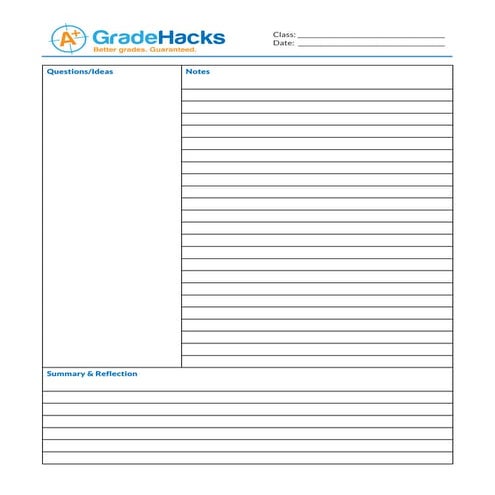 A+ GradeHacks
Better grades. Guaranteed.

Class: ____
Date: ____

Questions/Ideas

Notes

Summary & Reflection